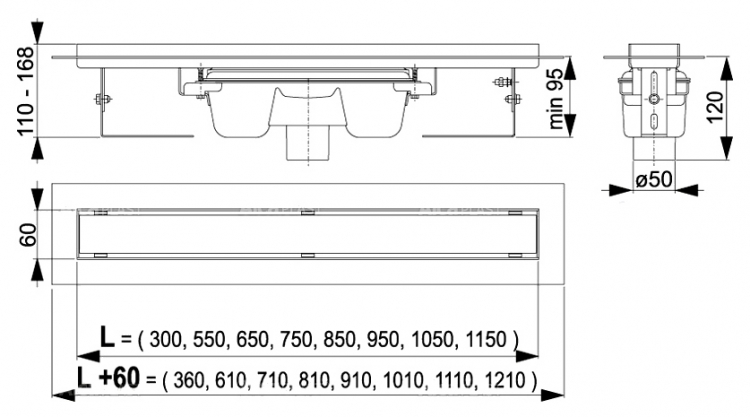 110 - 168
min 95
120
ø50
60
L = ( 300, 550, 650, 750, 850, 950, 1050, 1150 )
L +60 = ( 360, 610, 710, 810, 910, 1010, 1110, 1210 )